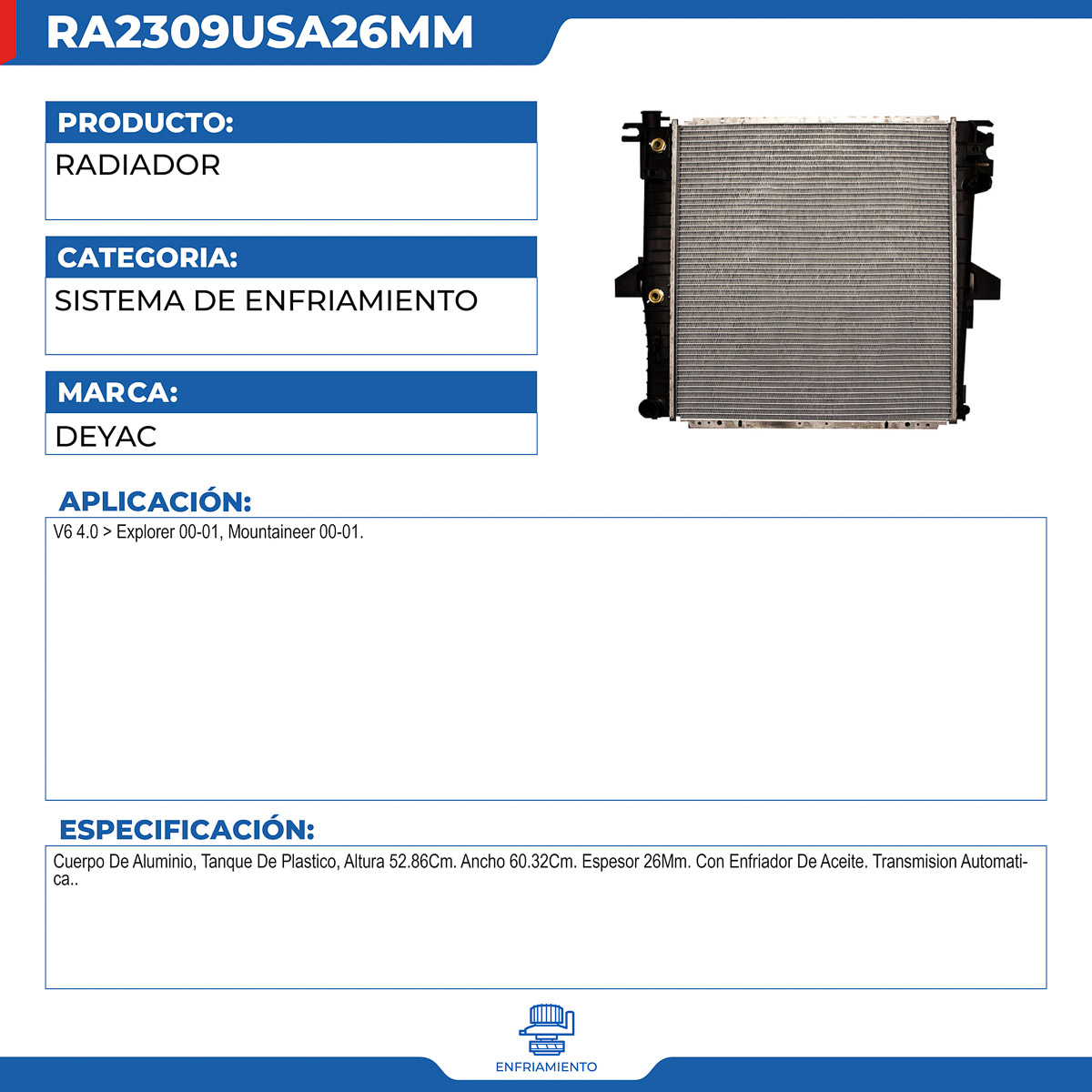 RA2309USA26MM

PRODUCTO:
RADIADOR

CATEGORIA:
SISTEMA DE ENFRIAMIENTO

MARCA:
DEYAC

APLICACIÓN:
V6 4.0 > Explorer 00-01, Mountaineer 00-01.

ESPECIFICACIÓN:
Cuerpo De Aluminio, Tanque De Plastico, Altura 52.86Cm. Ancho 60.32Cm. Espesor 26Mm. Con Enfriador De Aceite. Transmision Automatica..

ENFRIAMIENTO